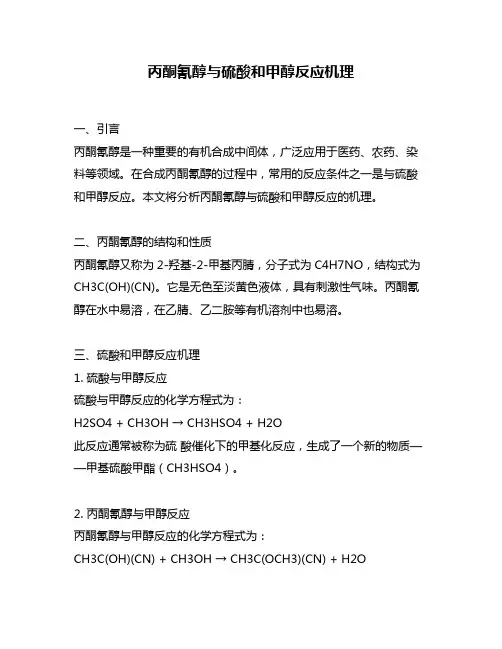 丙酮氰醇与硫酸和甲醇反应机理

一、引言
丙酮氰醇是一种重要的有机合成中间体，广泛应用于医药、农药、染料等领域。在合成丙酮氰醇的过程中，常用的反应条件之一是与硫酸和甲醇反应。本文将分析丙酮氰醇与硫酸和甲醇反应的机理。

二、丙酮氰醇的结构和性质
丙酮氰醇又称为 2-羟基-2-甲基丙腈，分子式为 C4H7NO，结构式为 CH3C(OH)(CN)。它是无色至淡黄色液体，具有刺激性气味。丙酮氰醇在水中易溶，在乙腈、乙二胺等有机溶剂中也易溶。

三、硫酸和甲醇反应机理
1. 硫酸与甲醇反应
硫酸与甲醇反应的化学方程式为：
H2SO4 + CH3OH → CH3HSO4 + H2O
此反应通常被称为硫 酸催化下的甲基化反应，生成了一个新的物质——甲基硫酸甲酯（CH3HSO4）。

2. 丙酮氰醇与甲醇反应
丙酮氰醇与甲醇反应的化学方程式为：
CH3C(OH)(CN) + CH3OH → CH3C(OCH3)(CN) + H2O